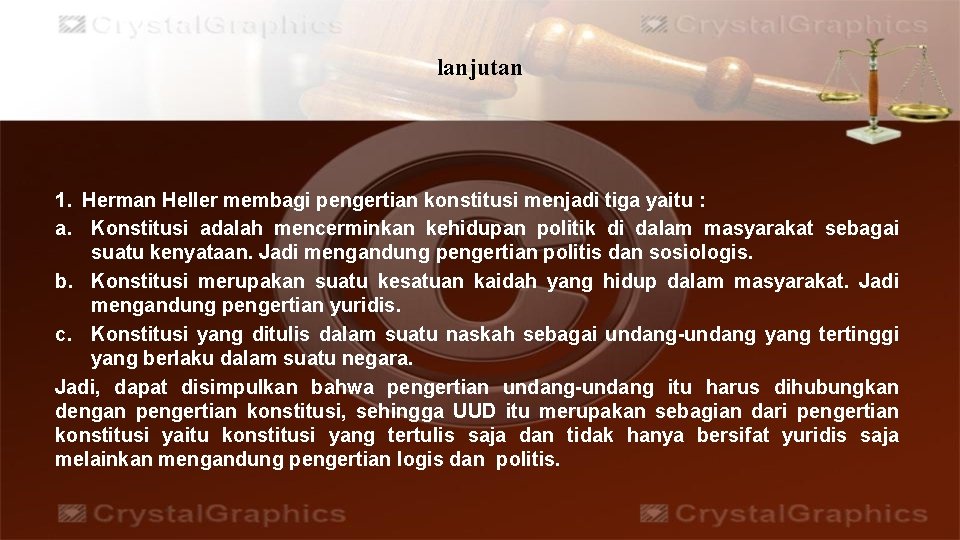 CrystalGraphics CrystalGraphics

lanjutan

1. Herman Heller membagi pengertian konstitusi menjadi tiga yaitu :

a. Konstitusi adalah mencerminkan kehidupan politik di dalam masyarakat sebagai suatu kenyataan. Jadi mengandung pengertian politis dan sosiologis.

b. Konstitusi merupakan suatu kesatuan kaidah yang hidup dalam masyarakat. Jadi mengandung pengertian yuridis.

c. Konstitusi yang ditulis dalam suatu naskah sebagai undang-undang yang tertinggi yang berlaku dalam suatu negara.

Jadi, dapat disimpulkan bahwa pengertian undang-undang itu harus dihubungkan dengan pengertian konstitusi, sehingga UUD itu merupakan sebagian dari pengertian konstitusi yaitu konstitusi yang tertulis saja dan tidak hanya bersifat yuridis saja melainkan mengandung pengertian logis dan politis.

CrystalGraphics CrystalGraphics